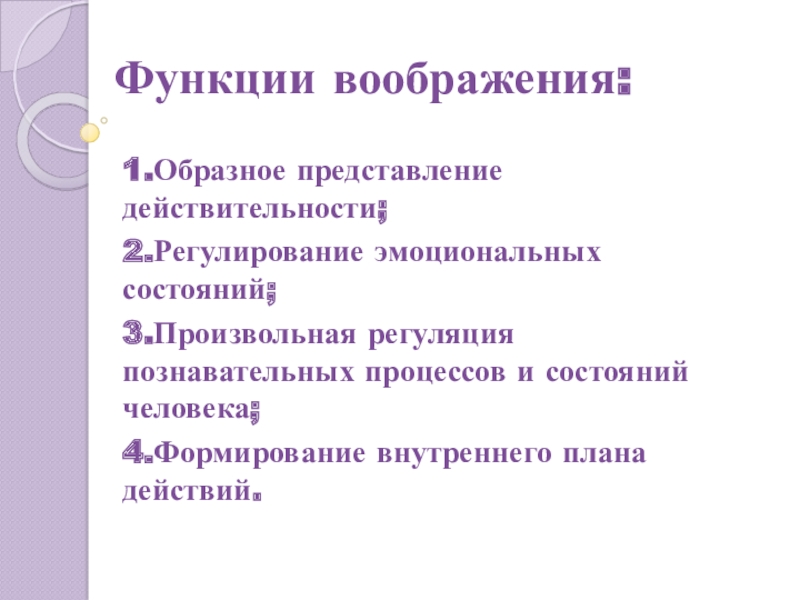 Функции воображения:

1.Образное представление действительности;

2.Регулирование эмоциональных состояний;

3.Произвольная регуляция познавательных процессов и состояний человека;

4.Формирование внутреннего плана действий.